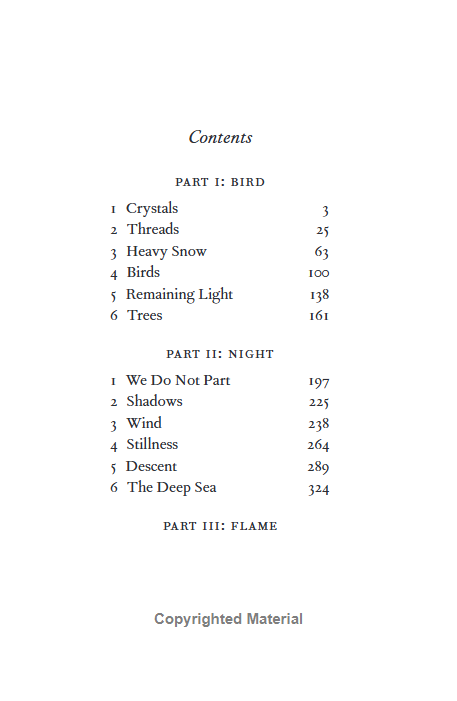 Contents

PART I: BIRD

1 Crystals 3
2 Threads 25
3 Heavy Snow 63
4 Birds 100
5 Remaining Light 138
6 Trees 161

PART II: NIGHT

1 We Do Not Part 197
2 Shadows 225
3 Wind 238
4 Stillness 264
5 Descent 289
6 The Deep Sea 324

PART III: FLAME

Copyrighted Material